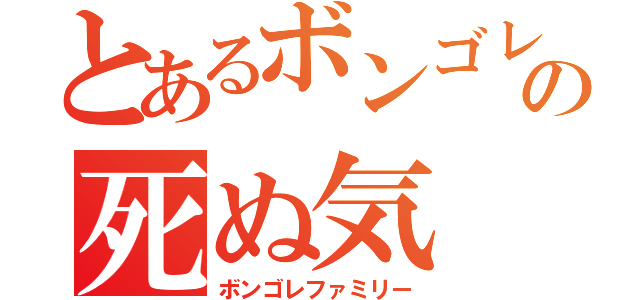 とあるボンゴレの
死ぬ気
ボンゴレファミリー